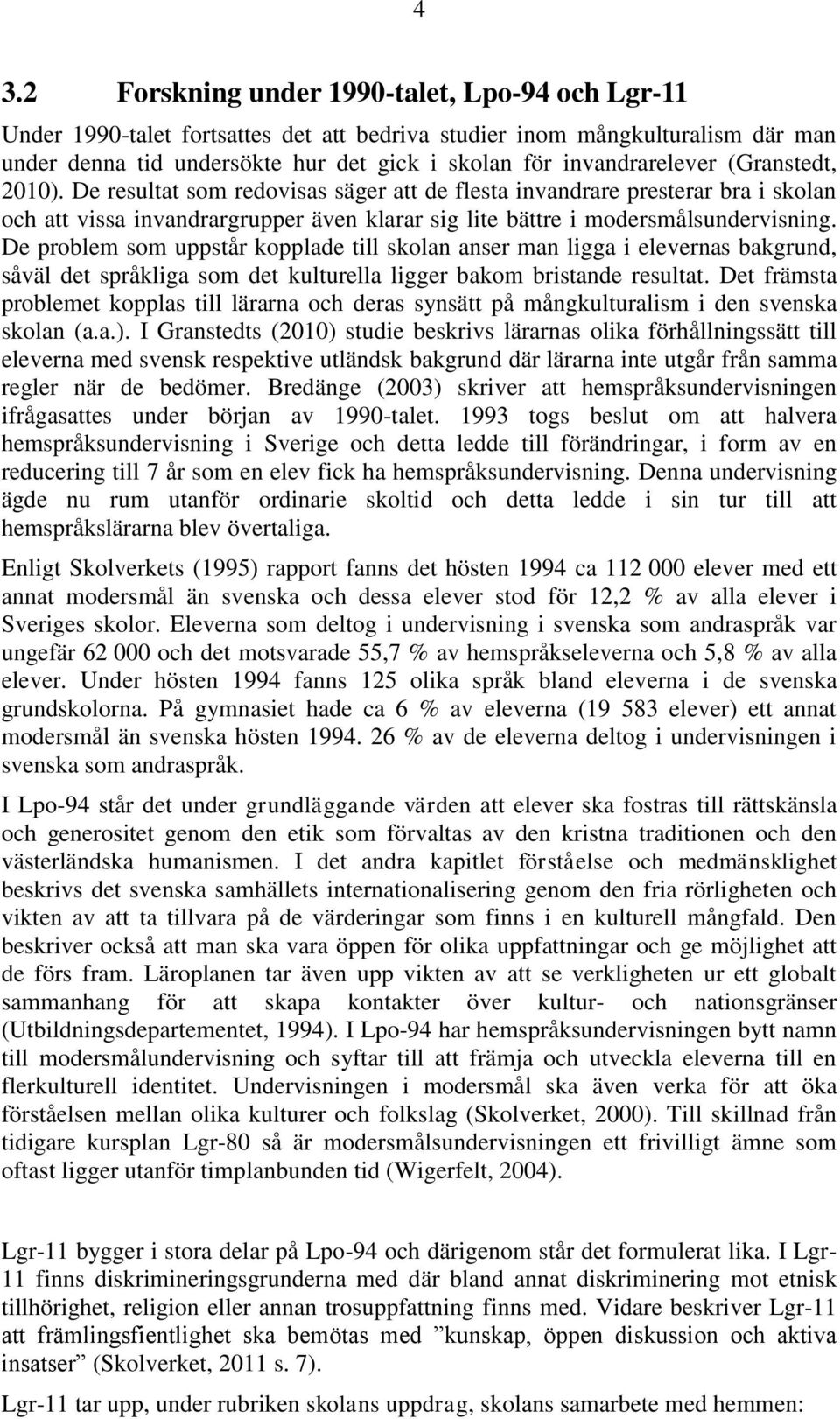 4

3.2 Forskning under 1990-talet, Lpo-94 och Lgr-11

Under 1990-talet fortsattes det att bedriva studier inom mångkulturalism där man under denna tid undersökte hur det gick i skolan för invandrarelever (Granstedt, 2010). De resultat som redovisas säger att de flesta invandrare presterar bra i skolan och att vissa invandrargrupper även klarar sig lite bättre i modersmålsundervisning. De problem som uppstår kopplade till skolan anser man ligga i elevernas bakgrund, såväl det språkliga som det kulturella ligger bakom bristande resultat. Det främsta problemet kopplas till lärarna och deras synsätt på mångkulturalism i den svenska skolan (a.a.). I Granstedts (2010) studie beskrivs lärarnas olika förhållningssätt till eleverna med svensk respektive utländsk bakgrund där lärarna inte utgår från samma regler när de bedömer. Bredänge (2003) skriver att hemspråksundervisningen ifrågasattes under början av 1990-talet. 1993 togs beslut om att halvera hemspråksundervisning i Sverige och detta ledde till förändringar, i form av en reducering till 7 år som en elev fick ha hemspråksundervisning. Denna undervisning ägde nu rum utanför ordinarie skoltid och detta ledde i sin tur till att hemspråkslärarna blev övertaliga.

Enligt Skolverkets (1995) rapport fanns det hösten 1994 ca 112 000 elever med ett annat modersmål än svenska och dessa elever stod för 12,2 % av alla elever i Sveriges skolor. Eleverna som deltog i undervisning i svenska som andraspråk var ungefär 62 000 och det motsvarade 55,7 % av hemspråkseleverna och 5,8 % av alla elever. Under hösten 1994 fanns 125 olika språk bland eleverna i de svenska grundskolorna. På gymnasiet hade ca 6 % av eleverna (19 583 elever) ett annat modersmål än svenska hösten 1994. 26 % av de eleverna deltog i undervisningen i svenska som andraspråk.

I Lpo-94 står det under grundläggande värden att elever ska fostras till rättskänsla och generositet genom den etik som förvaltas av den kristna traditionen och den västerländska humanismen. I det andra kapitlet förståelse och medmänsklighet beskrivs det svenska samhällets internationalisering genom den fria rörligheten och vikten av att ta tillvara på de värderingar som finns i en kulturell mångfald. Den beskriver också att man ska vara öppen för olika uppfattningar och ge möjlighet att de förs fram. Läroplanen tar även upp vikten av att se verkligheten ur ett globalt sammanhang för att skapa kontakter över kultur- och nationsgränser (Utbildningsdepartementet, 1994). I Lpo-94 har hemspråksundervisningen bytt namn till modersmålundervisning och syftar till att främja och utveckla eleverna till en flerkulturell identitet. Undervisningen i modersmål ska även verka för att öka förståelsen mellan olika kulturer och folkslag (Skolverket, 2000). Till skillnad från tidigare kursplan Lgr-80 så är modersmålsundervisningen ett frivilligt ämne som oftast ligger utanför timplanbunden tid (Wigerfelt, 2004).

Lgr-11 bygger i stora delar på Lpo-94 och därigenom står det formulerat lika. I Lgr-11 finns diskrimineringsgrunderna med där bland annat diskriminering mot etnisk tillhörighet, religion eller annan trosuppfattning finns med. Vidare beskriver Lgr-11 att främlingsfientlighet ska bemötas med ”kunskap, öppen diskussion och aktiva insatser” (Skolverket, 2011 s. 7).

Lgr-11 tar upp, under rubriken skolans uppdrag, skolans samarbete med hemmen: